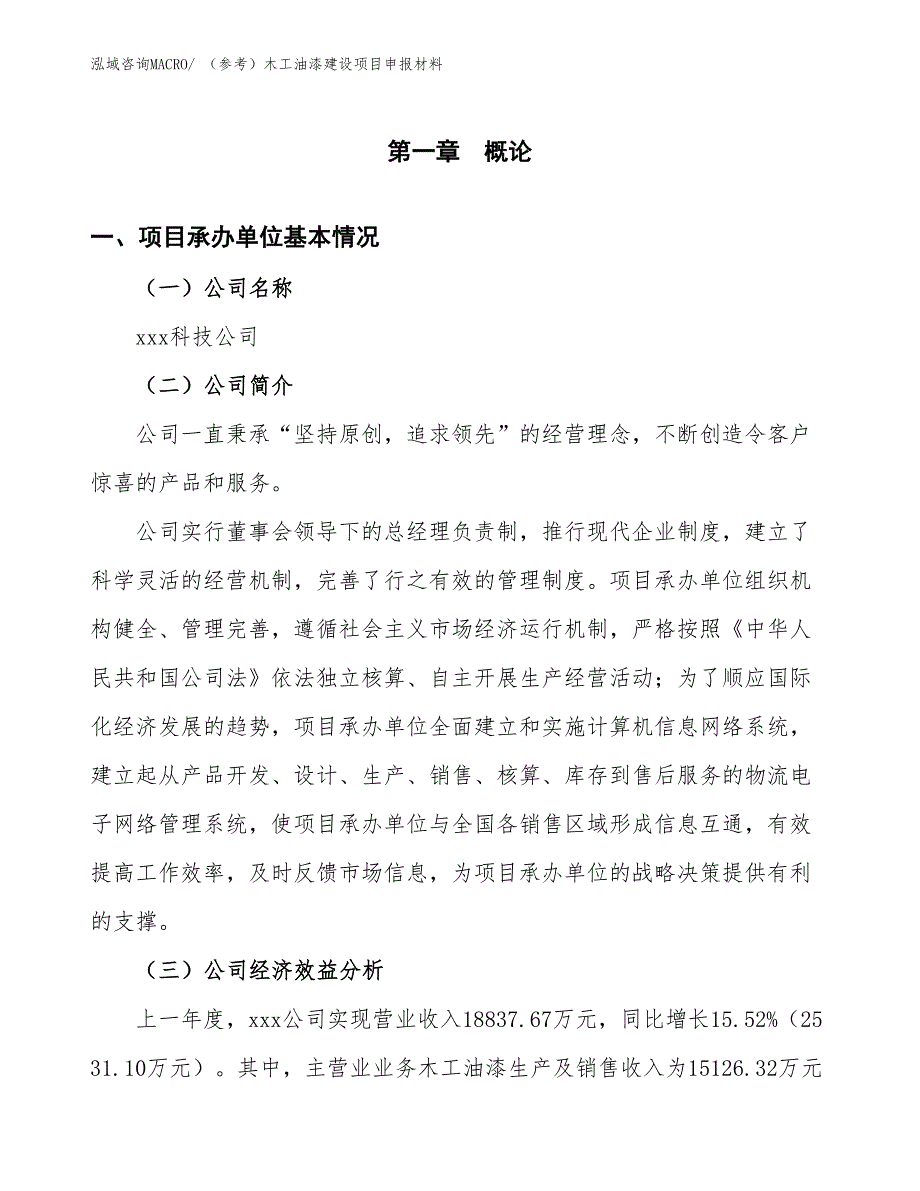 泓域咨询MACRO/ （参考）木工油漆建设项目申报材料

第一章　概论

一、项目承办单位基本情况

（一）公司名称

xxx科技公司

（二）公司简介

公司一直秉承“坚持原创，追求领先”的经营理念，不断创造令客户惊喜的产品和服务。

公司实行董事会领导下的总经理负责制，推行现代企业制度，建立了科学灵活的经营机制，完善了行之有效的管理制度。项目承办单位组织机构健全、管理完善，遵循社会主义市场经济运行机制，严格按照《中华人民共和国公司法》依法独立核算、自主开展生产经营活动；为了顺应国际化经济发展的趋势，项目承办单位全面建立和实施计算机信息网络系统，建立起从产品开发、设计、生产、销售、核算、库存到售后服务的物流电子网络管理系统，使项目承办单位与全国各销售区域形成信息互通，有效提高工作效率，及时反馈市场信息，为项目承办单位的战略决策提供有利的支撑。

（三）公司经济效益分析

上一年度，xxx公司实现营业收入18837.67万元，同比增长15.52%（2531.10万元）。其中，主营业业务木工油漆生产及销售收入为15126.32万元